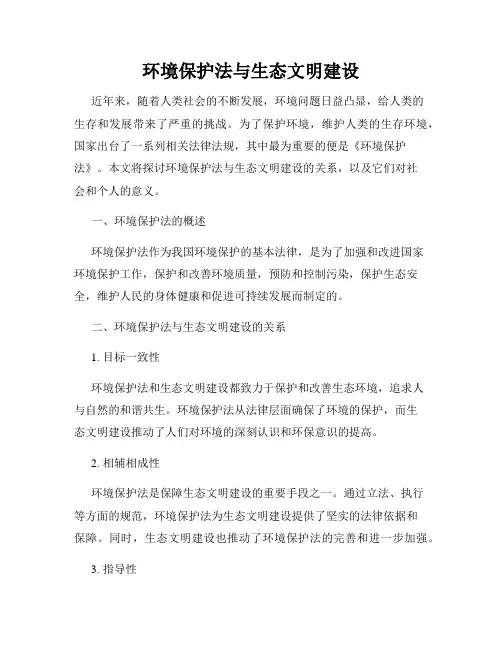 环境保护法与生态文明建设

近年来，随着人类社会的不断发展，环境问题日益凸显，给人类的生存和发展带来了严重的挑战。为了保护环境，维护人类的生存环境，国家出台了一系列相关法律法规，其中最为重要的便是《环境保护法》。本文将探讨环境保护法与生态文明建设的关系，以及它们对社会和个人的意义。

一、环境保护法的概述

环境保护法作为我国环境保护的基本法律，是为了加强和改进国家环境保护工作，保护和改善环境质量，预防和控制污染，保护生态安全，维护人民的身体健康和促进可持续发展而制定的。

二、环境保护法与生态文明建设的关系

1. 目标一致性

环境保护法和生态文明建设都致力于保护和改善生态环境，追求人与自然的和谐共生。环境保护法从法律层面确保了环境的保护，而生态文明建设推动了人们对环境的深刻认识和环保意识的提高。

2. 相辅相成性

环境保护法是保障生态文明建设的重要手段之一。通过立法、执行等方面的规范，环境保护法为生态文明建设提供了坚实的法律依据和保障。同时，生态文明建设也推动了环境保护法的完善和进一步加强。

3. 指导性